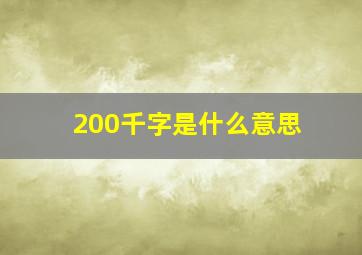 200千字是什么意思